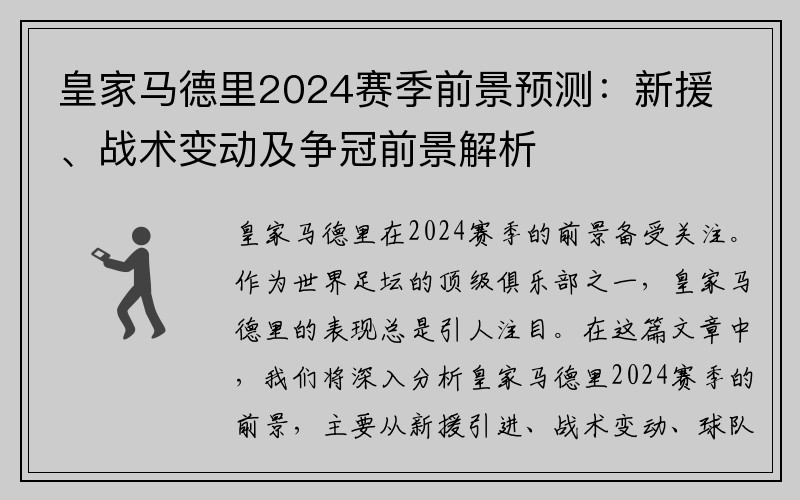 皇家马德里2024赛季前景预测：新援、战术变动及争冠前景解析

皇家马德里在2024赛季的前景备受关注。作为世界足坛的顶级俱乐部之一，皇家马德里的表现总是引人注目。在这篇文章中，我们将深入分析皇家马德里2024赛季的前景，主要从新援引进、战术变动、球队